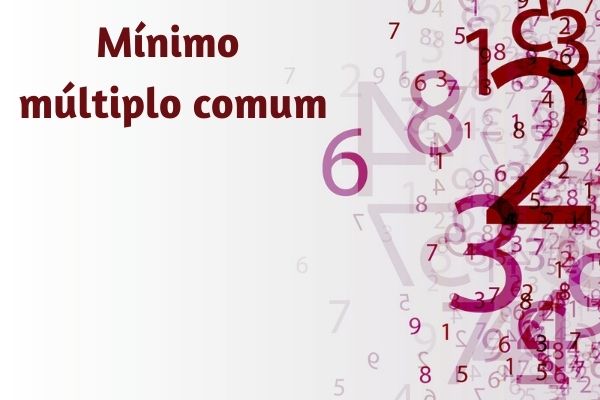 Mínimo
múltiplo comum